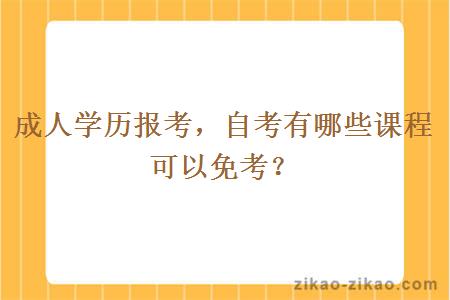 成人学历报考，自考有哪些课程可以免考？

zikao-zikao.com